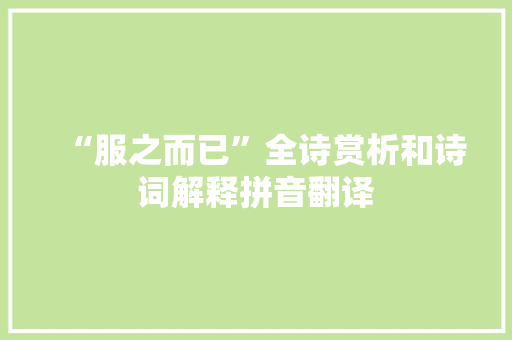 “服之而已”全诗赏析和诗词解释拼音翻译